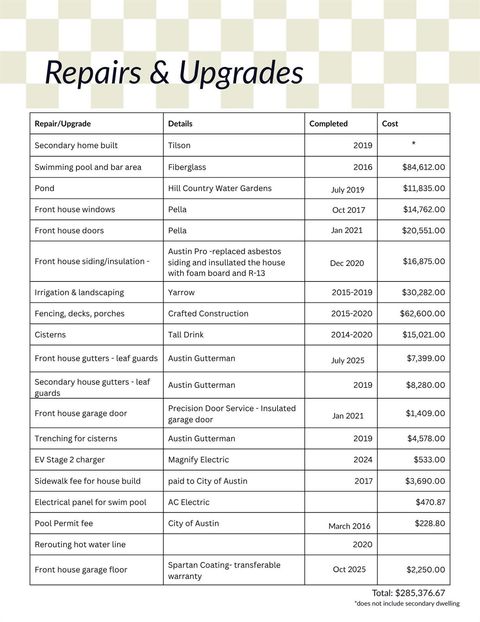 Repairs & Upgrades

| Repair/Upgrade | Details | Completed | Cost |
|---|---|---|---|
| Secondary home built | Tilson | 2019 | * |
| Swimming pool and bar area | Fiberglass | 2016 | $84,612.00 |
| Pond | Hill Country Water Gardens | July 2019 | $11,835.00 |
| Front house windows | Pella | Oct 2017 | $14,762.00 |
| Front house doors | Pella | Jan 2021 | $20,551.00 |
| Front house siding/insulation - | Austin Pro -replaced asbestos siding and insullated the house with foam board and R-13 | Dec 2020 | $16,875.00 |
| Irrigation & landscaping | Yarrow | 2015-2019 | $30,282.00 |
| Fencing, decks, porches | Crafted Construction | 2015-2020 | $62,600.00 |
| Cisterns | Tall Drink | 2014-2020 | $15,021.00 |
| Front house gutters - leaf guards | Austin Gutterman | July 2025 | $7,399.00 |
| Secondary house gutters - leaf guards | Austin Gutterman | 2019 | $8,280.00 |
| Front house garage door | Precision Door Service - Insulated garage door | Jan 2021 | $1,409.00 |
| Trenching for cisterns | Austin Gutterman | 2019 | $4,578.00 |
| EV Stage 2 charger | Magnify Electric | 2024 | $533.00 |
| Sidewalk fee for house build | paid to City of Austin | 2017 | $3,690.00 |
| Electrical panel for swim pool | AC Electric | | $470.87 |
| Pool Permit fee | City of Austin | March 2016 | $228.80 |
| Rerouting hot water line | | 2020 | |
| Front house garage floor | Spartan Coating- transferable warranty | Oct 2025 | $2,250.00 |

Total: $285,376.67
*does not include secondary dwelling